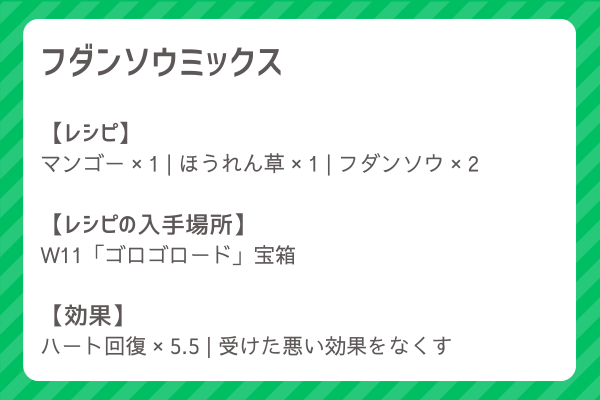 フダンソウミックス

【レシピ】
マンゴー × 1 | ほうれん草 × 1 | フダンソウ × 2

【レシピの入手場所】
W11「ゴロゴロード」宝箱

【効果】
ハート回復 × 5.5 | 受けた悪い効果をなくす